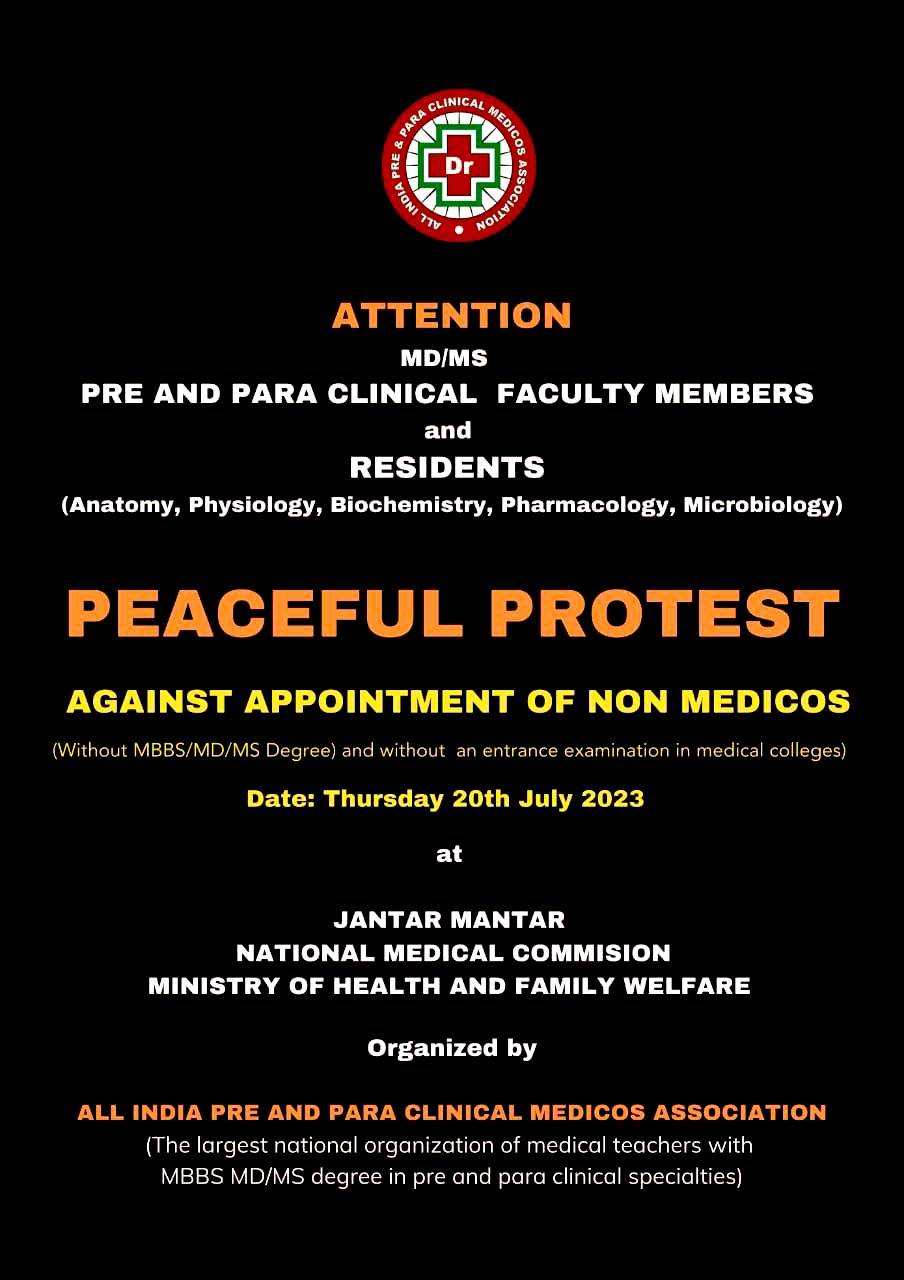 ALL INDIA PRE & PARA CLINICAL MEDICOS ASSOCIATION
Dr

ATTENTION
MD/MS
PRE AND PARA CLINICAL FACULTY MEMBERS
and
RESIDENTS
(Anatomy, Physiology, Biochemistry, Pharmacology, Microbiology)

PEACEFUL PROTEST

AGAINST APPOINTMENT OF NON MEDICOS

(Without MBBS/MD/MS Degree) and without an entrance examination in medical colleges)

Date: Thursday 20th July 2023

at

JANTAR MANTAR
NATIONAL MEDICAL COMMISION
MINISTRY OF HEALTH AND FAMILY WELFARE

Organized by

ALL INDIA PRE AND PARA CLINICAL MEDICOS ASSOCIATION
(The largest national organization of medical teachers with MBBS MD/MS degree in pre and para clinical specialties)